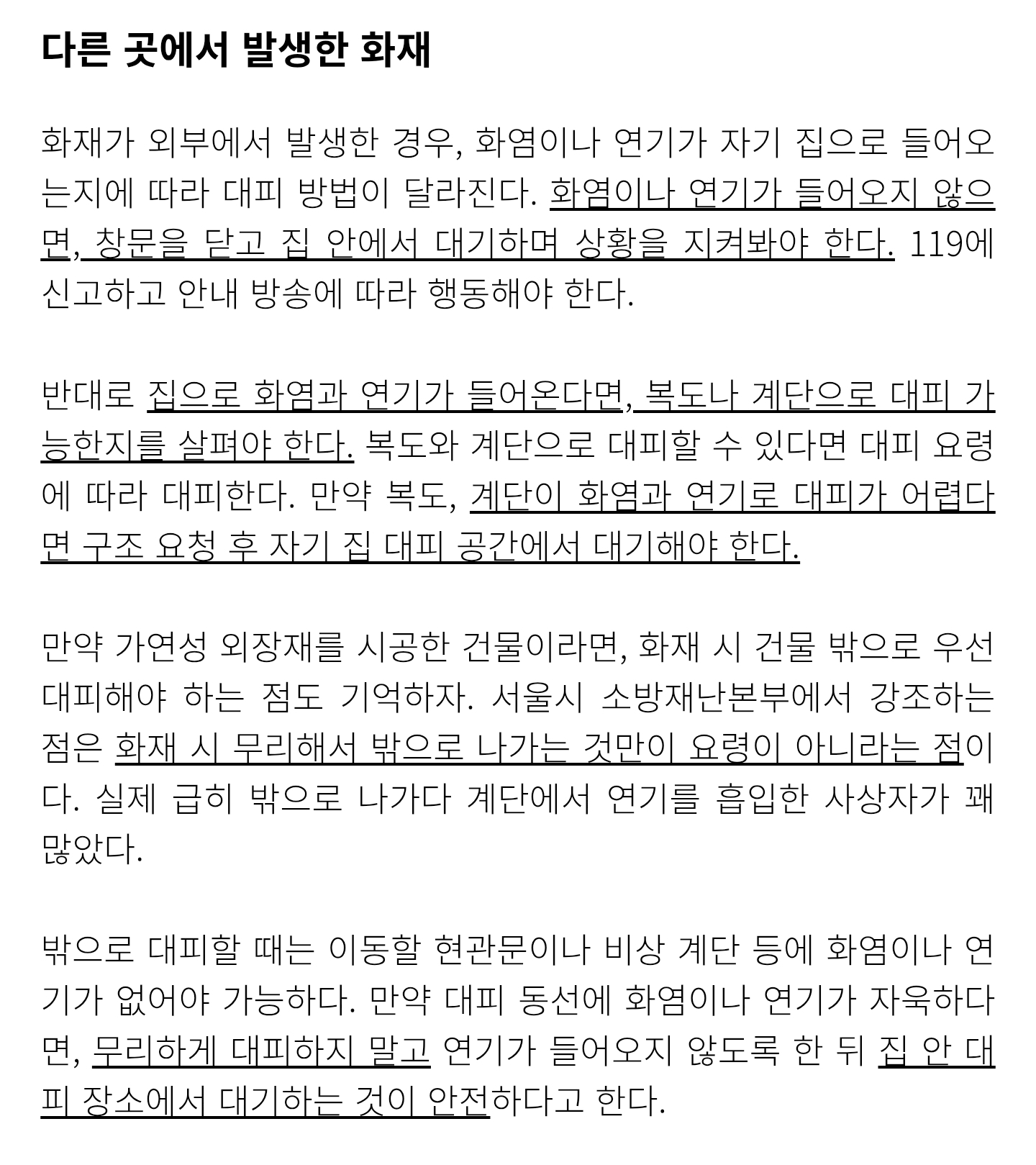 다른 곳에서 발생한 화재

화재가 외부에서 발생한 경우, 화염이나 연기가 자기 집으로 들어오는지에 따라 대피 방법이 달라진다. 화염이나 연기가 들어오지 않으면, 창문을 닫고 집 안에서 대기하며 상황을 지켜봐야 한다. 119에 신고하고 안내 방송에 따라 행동해야 한다.

반대로 집으로 화염과 연기가 들어온다면, 복도나 계단으로 대피 가능한지를 살펴야 한다. 복도와 계단으로 대피할 수 있다면 대피 요령에 따라 대피한다. 만약 복도, 계단이 화염과 연기로 대피가 어렵다면 구조 요청 후 자기 집 대피 공간에서 대기해야 한다.

만약 가연성 외장재를 시공한 건물이라면, 화재 시 건물 밖으로 우선 대피해야 하는 점도 기억하자. 서울시 소방재난본부에서 강조하는 점은 화재 시 무리해서 밖으로 나가는 것만이 요령이 아니라는 점이다. 실제 급히 밖으로 나가다 계단에서 연기를 흡입한 사상자가 꽤 많았다.

밖으로 대피할 때는 이동할 현관문이나 비상 계단 등에 화염이나 연기가 없어야 가능하다. 만약 대피 동선에 화염이나 연기가 자욱하다면, 무리하게 대피하지 말고 연기가 들어오지 않도록 한 뒤 집 안 대피 장소에서 대기하는 것이 안전하다고 한다.